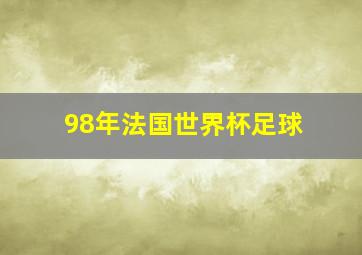 98年法国世界杯足球